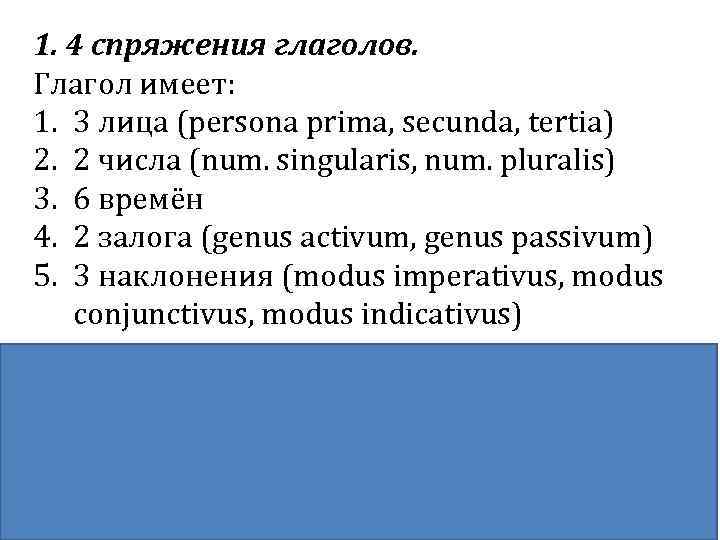 1. 4 спряжения глаголов.
Глагол имеет:
1. 3 лица (persona prima, secunda, tertia)
2. 2 числа (num. singularis, num. pluralis)
3. 6 времён
4. 2 залога (genus activum, genus passivum)
5. 3 наклонения (modus imperativus, modus conjunctivus, modus indicativus)